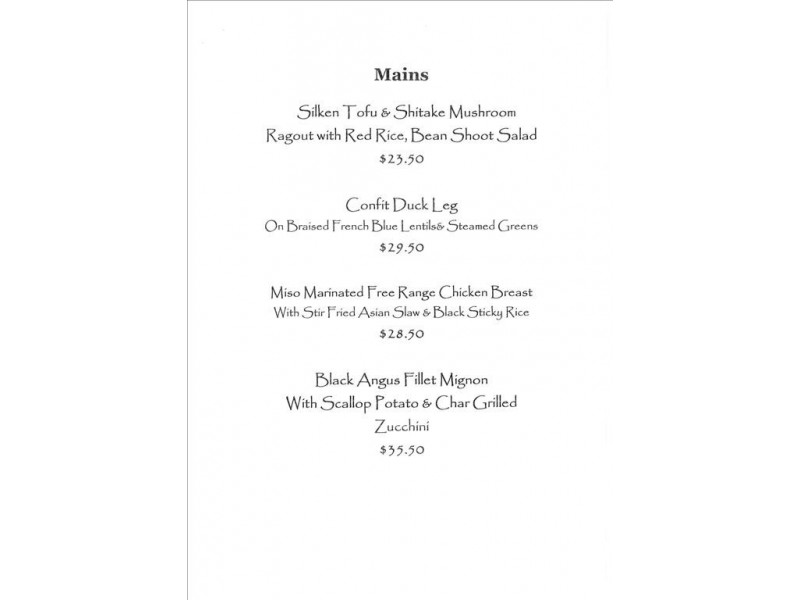 Mains

Silken Tofu & Shitake Mushroom
Ragout with Red Rice, Bean Shoot Salad
$23.50

Confit Duck Leg
On Braised French Blue Lentils& Steamed Greens
$29.50

Miso Marinated Free Range Chicken Breast
With Stir Fried Asian Slaw & Black Sticky Rice
$28.50

Black Angus Fillet Mignon
With Scallop Potato & Char Grilled
Zucchini
$35.50